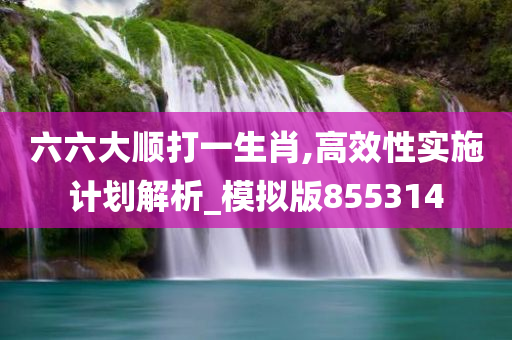 六六大顺打一生肖,高效性实施计划解析_模拟版855314